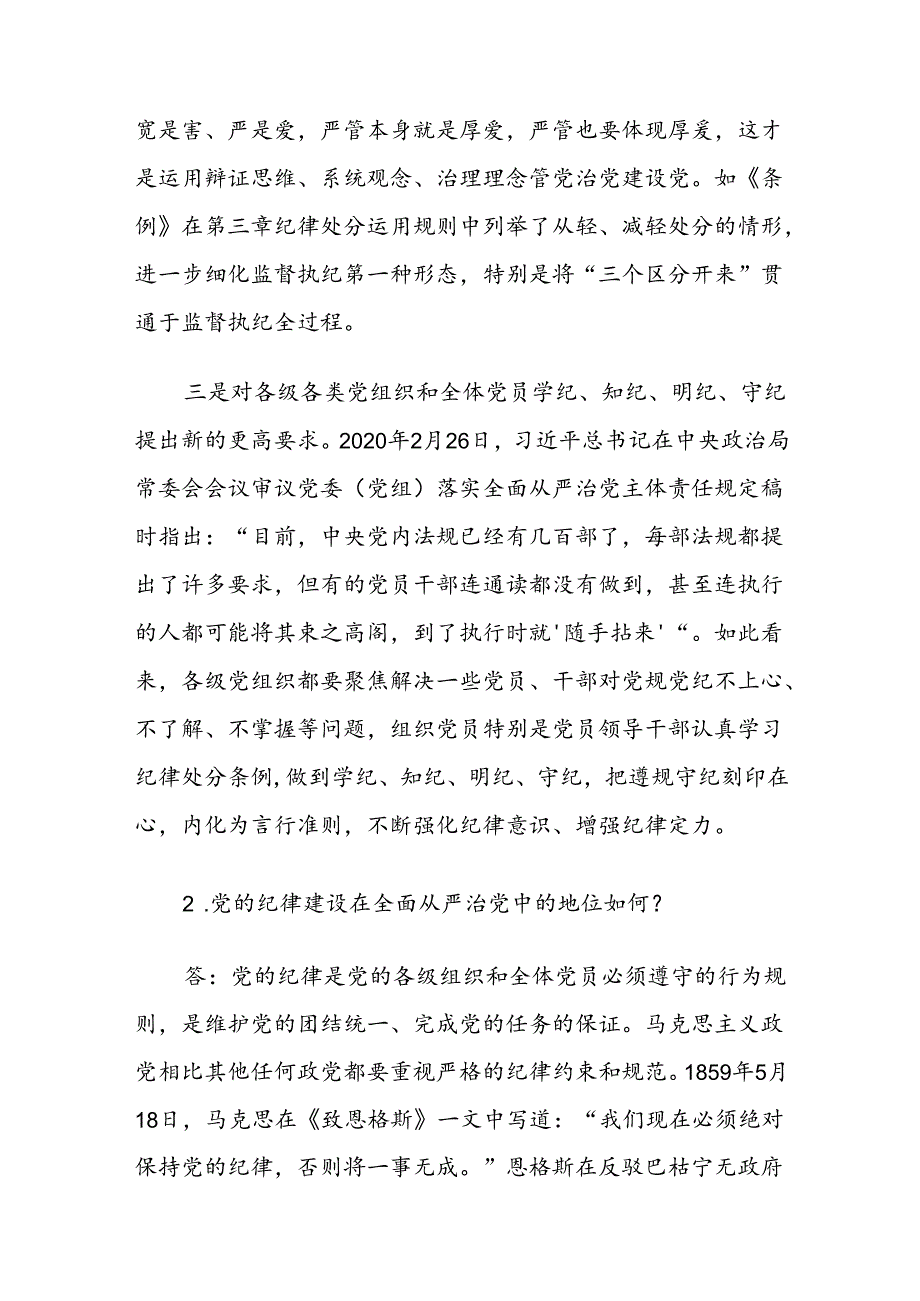 宽是害、严是爱，严管本身就是厚爱，严管也要体现厚爱，这才是运用辩证思维、系统观念、治理理念管党治党建设党。如《条例》在第三章纪律处分运用规则中列举了从轻、减轻处分的情形，进一步细化监督执纪第一种形态，特别是将“三个区分开来”贯通于监督执纪全过程。

三是对各级各类党组织和全体党员学纪、知纪、明纪、守纪提出新的更高要求。2020年2月26日，习近平总书记在中央政治局常委会会议审议党委（党组）落实全面从严治党主体责任规定稿时指出：“目前，中央党内法规已经有几百部了，每部法规都提出了许多要求，但有的党员干部连通读都没有做到，甚至连执行的人都可能将其束之高阁，到了执行时就'随手拈来'“。如此看来，各级党组织都要聚焦解决一些党员、干部对党规党纪不上心、不了解、不掌握等问题，组织党员特别是党员领导干部认真学习纪律处分条例，做到学纪、知纪、明纪、守纪，把遵规守纪刻印在心，内化为言行准则，不断强化纪律意识、增强纪律定力。

2 .党的纪律建设在全面从严治党中的地位如何？

答：党的纪律是党的各级组织和全体党员必须遵守的行为规则，是维护党的团结统一、完成党的任务的保证。马克思主义政党相比其他任何政党都要重视严格的纪律约束和规范。1859年5月18日，马克思在《致恩格斯》一文中写道：“我们现在必须绝对保持党的纪律，否则将一事无成。”恩格斯在反驳巴枯宁无政府